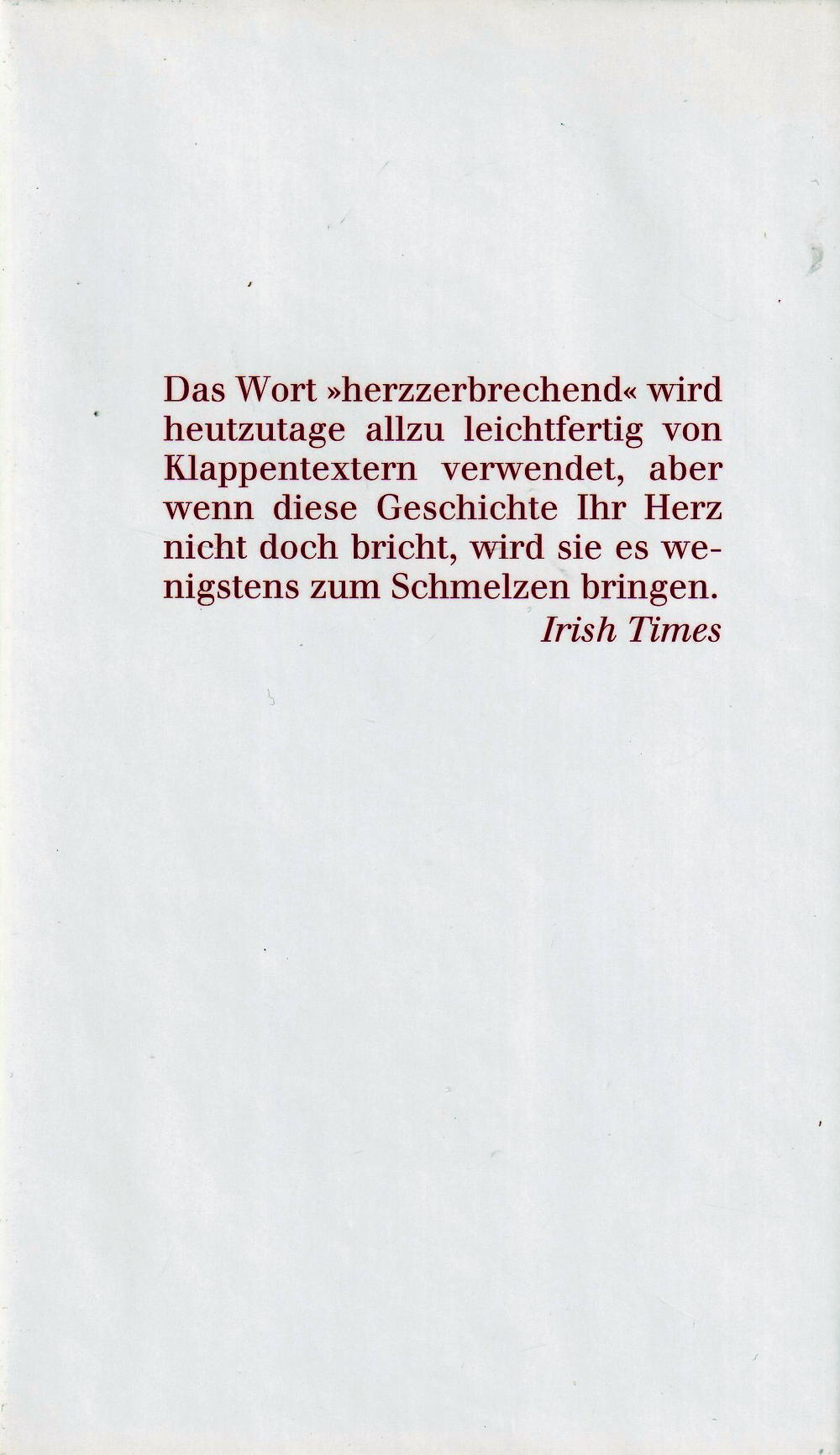 Das Wort »herzzerbrechend« wird heutzutage allzu leichtfertig von Klappentextern verwendet, aber wenn diese Geschichte Ihr Herz nicht doch bricht, wird sie es wenigstens zum Schmelzen bringen.

Irish Times